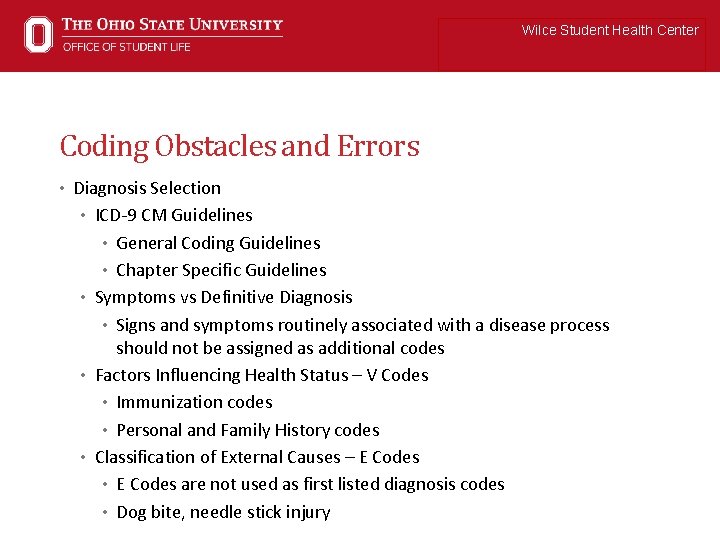 THE OHIO STATE UNIVERSITY
OFFICE OF STUDENT LIFE

Wilce Student Health Center

Coding Obstacles and Errors

• Diagnosis Selection
  • ICD-9 CM Guidelines
    • General Coding Guidelines
    • Chapter Specific Guidelines
  • Symptoms vs Definitive Diagnosis
    • Signs and symptoms routinely associated with a disease process should not be assigned as additional codes
  • Factors Influencing Health Status – V Codes
    • Immunization codes
    • Personal and Family History codes
  • Classification of External Causes – E Codes
    • E Codes are not used as first listed diagnosis codes
    • Dog bite, needle stick injury